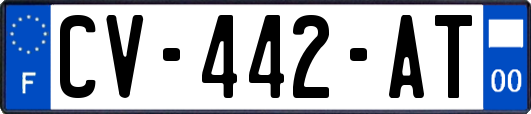 F
CV-442-AT
00